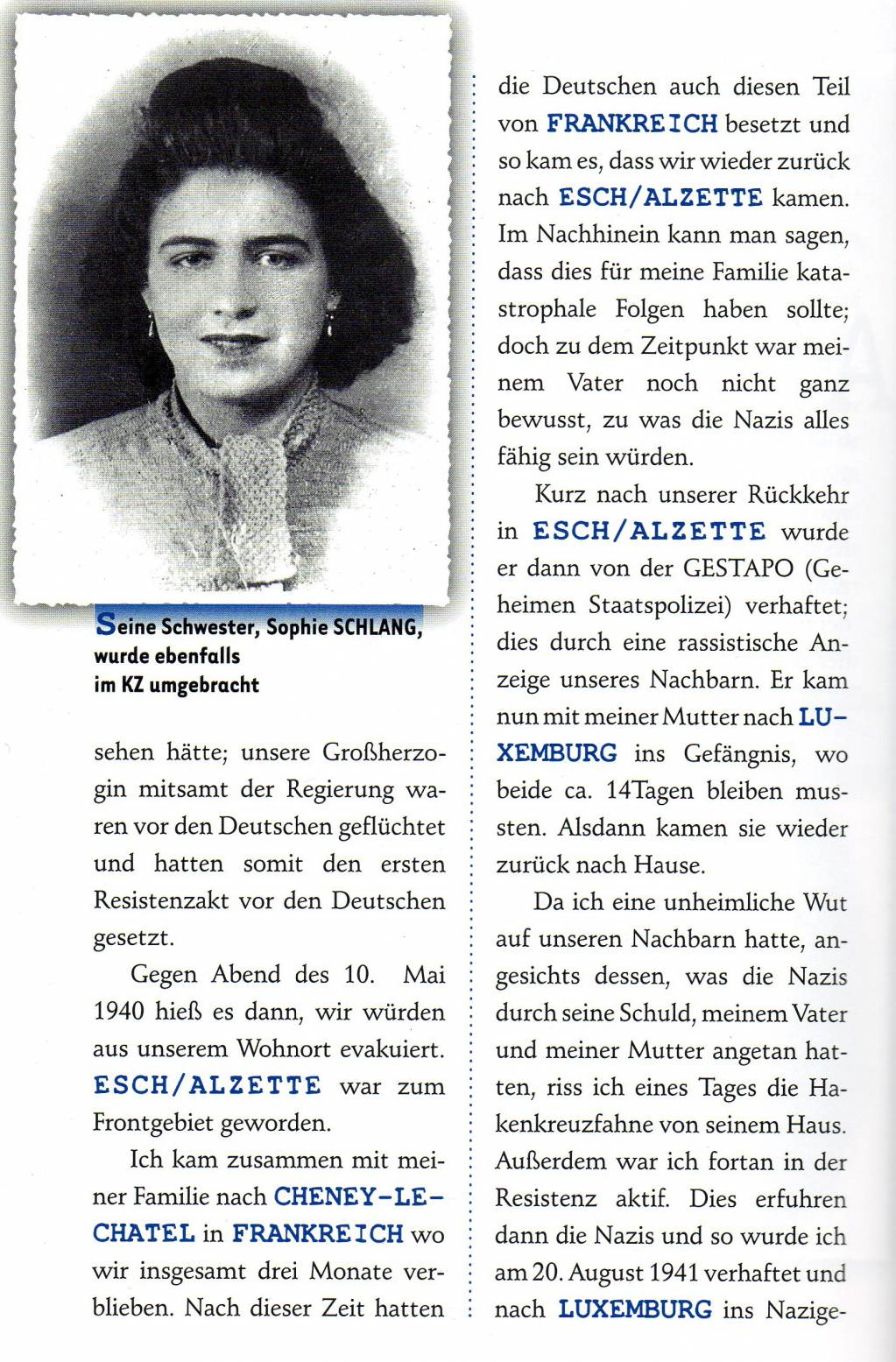 Seine Schwester, Sophie SCHLANG, wurde ebenfalls im KZ umgebracht

sehen hätte; unsere Großherzogin mitsamt der Regierung waren vor den Deutschen geflüchtet und hatten somit den ersten Resistenzakt vor den Deutschen gesetzt.

Gegen Abend des 10. Mai 1940 hieß es dann, wir würden aus unserem Wohnort evakuiert. ESCH/ALZETTE war zum Frontgebiet geworden.

Ich kam zusammen mit meiner Familie nach CHENEY-LE-CHATEL in FRANKREICH wo wir insgesamt drei Monate verblieben. Nach dieser Zeit hatten die Deutschen auch diesen Teil von FRANKREICH besetzt und so kam es, dass wir wieder zurück nach ESCH/ALZETTE kamen. Im Nachhinein kann man sagen, dass dies für meine Familie katastrophale Folgen haben sollte; doch zu dem Zeitpunkt war meinem Vater noch nicht ganz bewusst, zu was die Nazis alles fähig sein würden.

Kurz nach unserer Rückkehr in ESCH/ALZETTE wurde er dann von der GESTAPO (Geheimen Staatspolizei) verhaftet; dies durch eine rassistische Anzeige unseres Nachbarn. Er kam nun mit meiner Mutter nach LUXEMBURG ins Gefängnis, wo beide ca. 14Tagen bleiben mussten. Alsdann kamen sie wieder zurück nach Hause.

Da ich eine unheimliche Wut auf unseren Nachbarn hatte, angesichts dessen, was die Nazis durch seine Schuld, meinem Vater und meiner Mutter angetan hatten, riss ich eines Tages die Hakenkreuzfahne von seinem Haus. Außerdem war ich fortan in der Resistenz aktif. Dies erfuhren dann die Nazis und so wurde ich am 20. August 1941 verhaftet und nach LUXEMBURG ins Nazige-